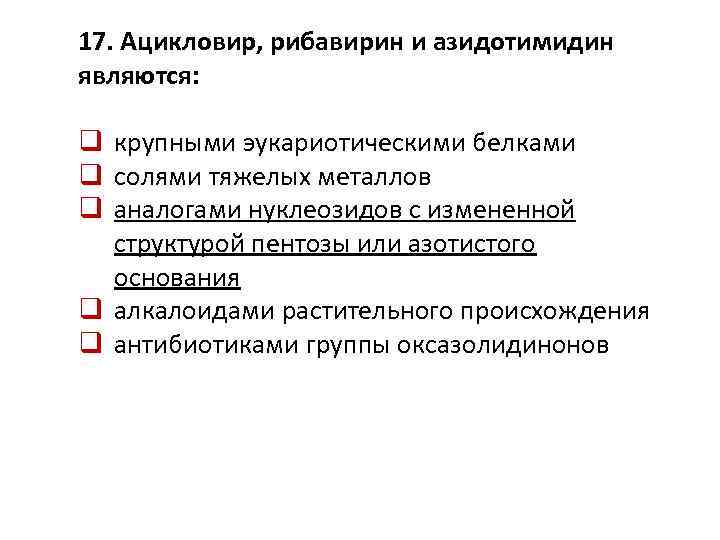 17. Ацикловир, рибавирин и азидотимидин являются:

☐ крупными эукариотическими белками
☐ солями тяжелых металлов
☐ аналогами нуклеозидов с измененной структурой пентозы или азотистого основания
☐ алкалоидами растительного происхождения
☐ антибиотиками группы оксазолидинонов